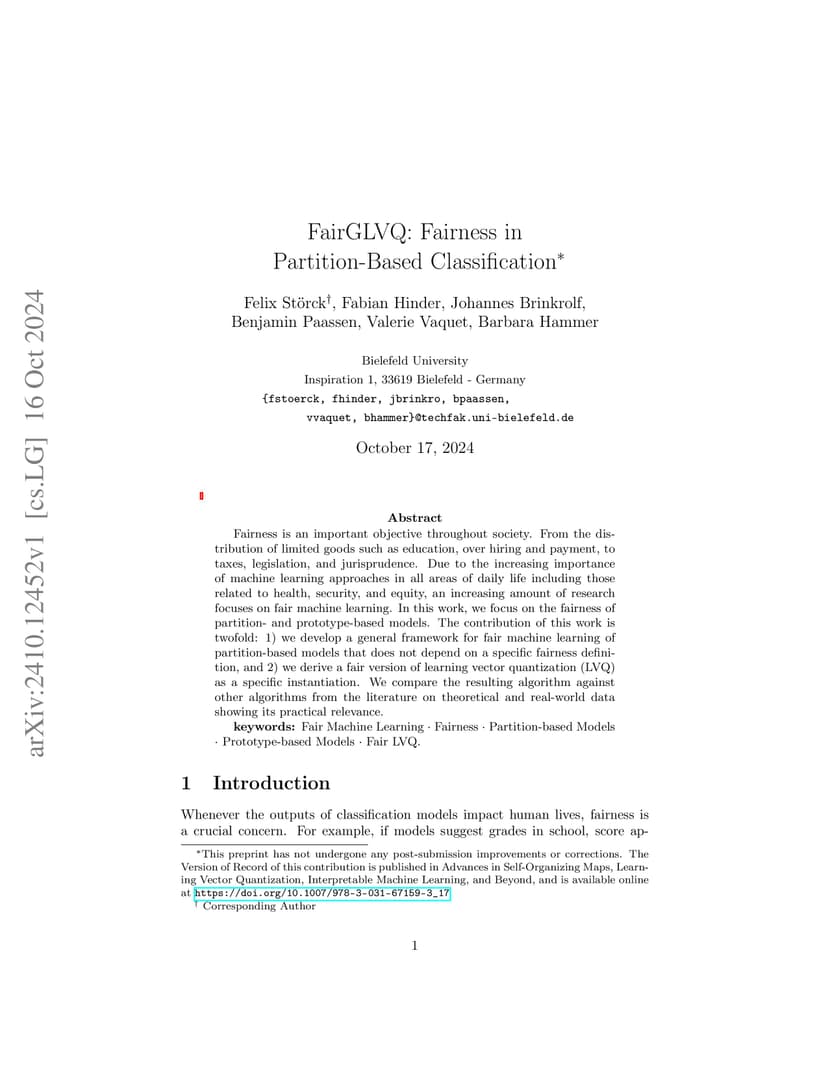 arXiv:2410.12452v1 [cs.LG] 16 Oct 2024

FairGLVQ: Fairness in Partition-Based Classification*

Felix Störck†, Fabian Hinder, Johannes Brinkrolf, Benjamin Paassen, Valerie Vaquet, Barbara Hammer

Bielefeld University
Inspiration 1, 33619 Bielefeld - Germany
{fstoerck, fhinder, jbrinkro, bpaassen, vvaquet, bhammer}@techfak.uni-bielefeld.de

October 17, 2024

Abstract

Fairness is an important objective throughout society. From the distribution of limited goods such as education, over hiring and payment, to taxes, legislation, and jurisprudence. Due to the increasing importance of machine learning approaches in all areas of daily life including those related to health, security, and equity, an increasing amount of research focuses on fair machine learning. In this work, we focus on the fairness of partition- and prototype-based models. The contribution of this work is twofold: 1) we develop a general framework for fair machine learning of partition-based models that does not depend on a specific fairness definition, and 2) we derive a fair version of learning vector quantization (LVQ) as a specific instantiation. We compare the resulting algorithm against other algorithms from the literature on theoretical and real-world data showing its practical relevance.

keywords: Fair Machine Learning · Fairness · Partition-based Models · Prototype-based Models · Fair LVQ.

1 Introduction

Whenever the outputs of classification models impact human lives, fairness is a crucial concern. For example, if models suggest grades in school, score ap-

*This preprint has not undergone any post-submission improvements or corrections. The Version of Record of this contribution is published in Advances in Self-Organizing Maps, Learning Vector Quantization, Interpretable Machine Learning, and Beyond, and is available online at https://doi.org/10.1007/978-3-031-67159-3_17
† Corresponding Author

1